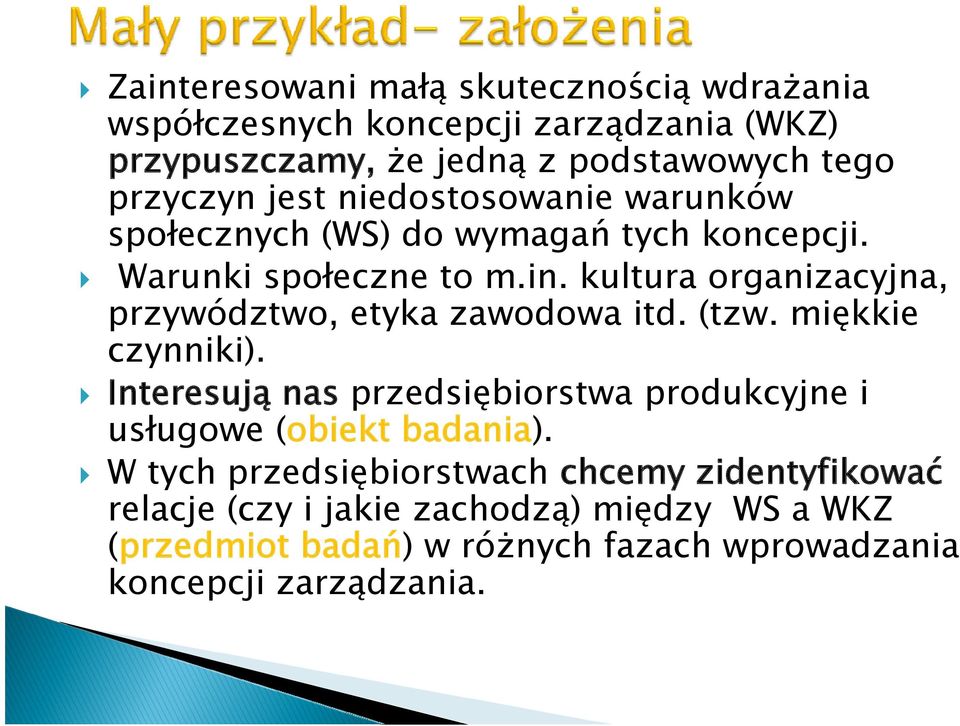 Mały przykład- założenia

Zainteresowani małą skutecznością wdrażania współczesnych koncepcji zarządzania (WKZ) przypuszczamy, że jedną z podstawowych tego przyczyn jest niedostosowanie warunków społecznych (WS) do wymagań tych koncepcji.

Warunki społeczne to m.in. kultura organizacyjna, przywództwo, etyka zawodowa itd. (tzw. miękkie czynniki).

Interesują nas przedsiębiorstwa produkcyjne i usługowe (obiekt badania).

W tych przedsiębiorstwach chcemy zidentyfikować relacje (czy i jakie zachodzą) między WS a WKZ (przedmiot badań) w różnych fazach wprowadzania koncepcji zarządzania.